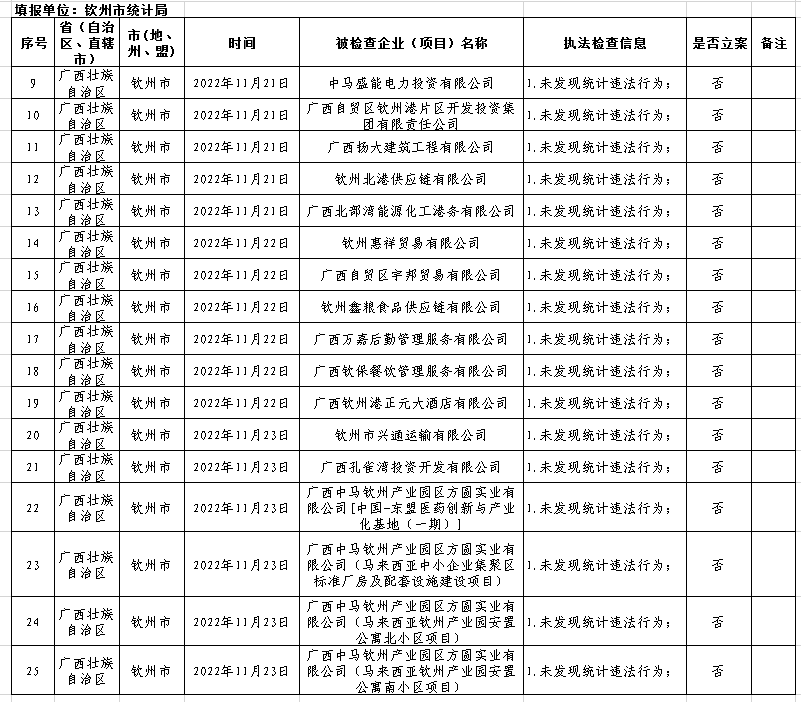 填报单位：钦州市统计局

| 序号 | 省（自治区、直辖市） | 市（地、州、盟） | 时间 | 被检查企业（项目）名称 | 执法检查信息 | 是否立案 | 备注 |
|---|---|---|---|---|---|---|---|
| 9 | 广西壮族自治区 | 钦州市 | 2022年11月21日 | 中马盛能电力投资有限公司 | 1.未发现统计违法行为； | 否 | |
| 10 | 广西壮族自治区 | 钦州市 | 2022年11月21日 | 广西自贸区钦州港片区开发投资集团有限责任公司 | 1.未发现统计违法行为； | 否 | |
| 11 | 广西壮族自治区 | 钦州市 | 2022年11月21日 | 广西扬大建筑工程有限公司 | 1.未发现统计违法行为； | 否 | |
| 12 | 广西壮族自治区 | 钦州市 | 2022年11月21日 | 钦州北港供应链有限公司 | 1.未发现统计违法行为； | 否 | |
| 13 | 广西壮族自治区 | 钦州市 | 2022年11月21日 | 广西北部湾能源化工港务有限公司 | 1.未发现统计违法行为； | 否 | |
| 14 | 广西壮族自治区 | 钦州市 | 2022年11月22日 | 钦州惠祥贸易有限公司 | 1.未发现统计违法行为； | 否 | |
| 15 | 广西壮族自治区 | 钦州市 | 2022年11月22日 | 广西自贸区宇邦贸易有限公司 | 1.未发现统计违法行为； | 否 | |
| 16 | 广西壮族自治区 | 钦州市 | 2022年11月22日 | 钦州鑫粮食品供应链有限公司 | 1.未发现统计违法行为； | 否 | |
| 17 | 广西壮族自治区 | 钦州市 | 2022年11月22日 | 广西万嘉后勤管理服务有限公司 | 1.未发现统计违法行为； | 否 | |
| 18 | 广西壮族自治区 | 钦州市 | 2022年11月22日 | 广西钦保餐饮管理服务有限公司 | 1.未发现统计违法行为； | 否 | |
| 19 | 广西壮族自治区 | 钦州市 | 2022年11月22日 | 广西钦州港正元大酒店有限公司 | 1.未发现统计违法行为； | 否 | |
| 20 | 广西壮族自治区 | 钦州市 | 2022年11月23日 | 钦州市兴通运输有限公司 | 1.未发现统计违法行为； | 否 | |
| 21 | 广西壮族自治区 | 钦州市 | 2022年11月23日 | 广西孔雀湾投资开发有限公司 | 1.未发现统计违法行为； | 否 | |
| 22 | 广西壮族自治区 | 钦州市 | 2022年11月23日 | 广西中马钦州产业园区方圆实业有限公司[中国-东盟医药创新与产业化基地（一期）] | 1.未发现统计违法行为； | 否 | |
| 23 | 广西壮族自治区 | 钦州市 | 2022年11月23日 | 广西中马钦州产业园区方圆实业有限公司（马来西亚中小企业集聚区标准厂房及配套设施建设项目） | 1.未发现统计违法行为； | 否 | |
| 24 | 广西壮族自治区 | 钦州市 | 2022年11月23日 | 广西中马钦州产业园区方圆实业有限公司（马来西亚钦州产业园安置公寓北小区项目） | 1.未发现统计违法行为； | 否 | |
| 25 | 广西壮族自治区 | 钦州市 | 2022年11月23日 | 广西中马钦州产业园区方圆实业有限公司（马来西亚钦州产业园安置公寓南小区项目） | 1.未发现统计违法行为； | 否 | |